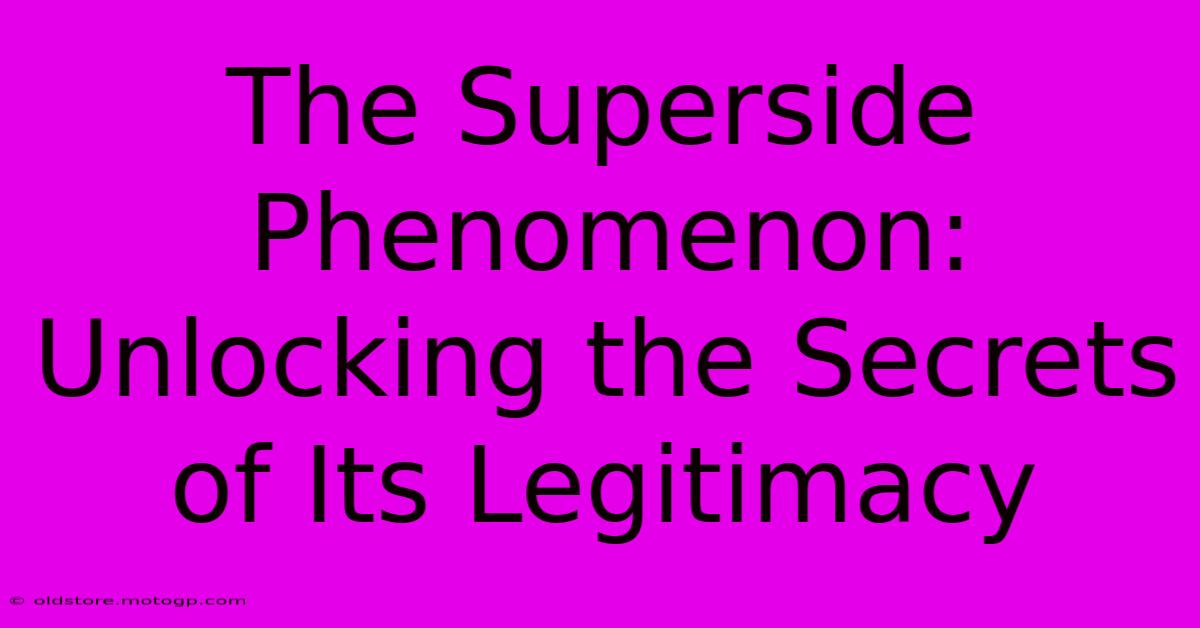 The Superside Phenomenon: Unlocking the Secrets of Its Legitimacy

© oldstore.motogp.com